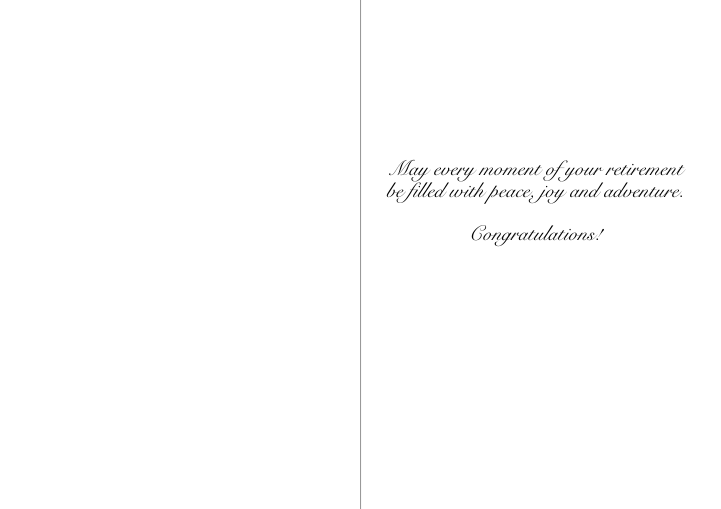 May every moment of your retirement be filled with peace, joy and adventure.

Congratulations!